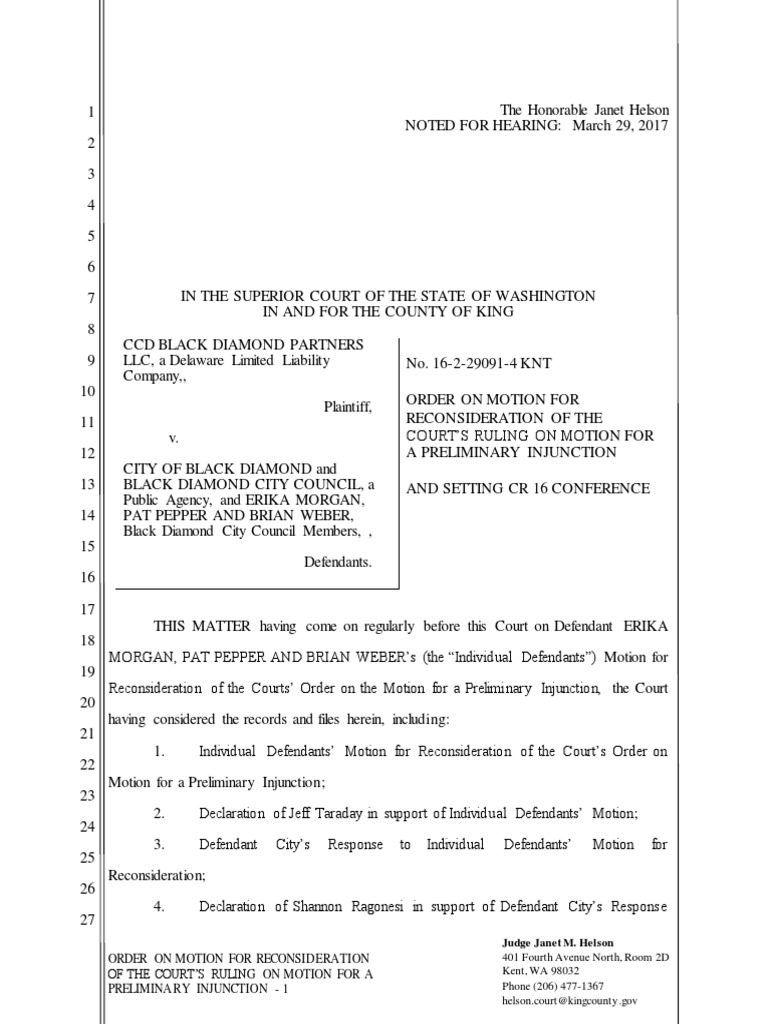 1
2
3
4
5
6
7
8
9
10
11
12
13
14
15
16
17
18
19
20
21
22
23
24
25
26
27

The Honorable Janet Helson
NOTED FOR HEARING: March 29, 2017

IN THE SUPERIOR COURT OF THE STATE OF WASHINGTON
IN AND FOR THE COUNTY OF KING

CCD BLACK DIAMOND PARTNERS LLC, a Delaware Limited Liability Company,,

Plaintiff,

v.

CITY OF BLACK DIAMOND and BLACK DIAMOND CITY COUNCIL, a Public Agency, and ERIKA MORGAN, PAT PEPPER AND BRIAN WEBER, Black Diamond City Council Members, ,

Defendants.

No. 16-2-29091-4 KNT

ORDER ON MOTION FOR RECONSIDERATION OF THE COURT'S RULING ON MOTION FOR A PRELIMINARY INJUNCTION

AND SETTING CR 16 CONFERENCE

THIS MATTER having come on regularly before this Court on Defendant ERIKA MORGAN, PAT PEPPER AND BRIAN WEBER's (the "Individual Defendants") Motion for Reconsideration of the Courts' Order on the Motion for a Preliminary Injunction, the Court having considered the records and files herein, including:

1. Individual Defendants' Motion for Reconsideration of the Court's Order on Motion for a Preliminary Injunction;

2. Declaration of Jeff Taraday in support of Individual Defendants' Motion;

3. Defendant City's Response to Individual Defendants' Motion for Reconsideration;

4. Declaration of Shannon Ragonesi in support of Defendant City's Response

ORDER ON MOTION FOR RECONSIDERATION OF THE COURT'S RULING ON MOTION FOR A PRELIMINARY INJUNCTION - 1

Judge Janet M. Helson
401 Fourth Avenue North, Room 2D
Kent, WA 98032
Phone (206) 477-1367
helson.court@kingcounty.gov